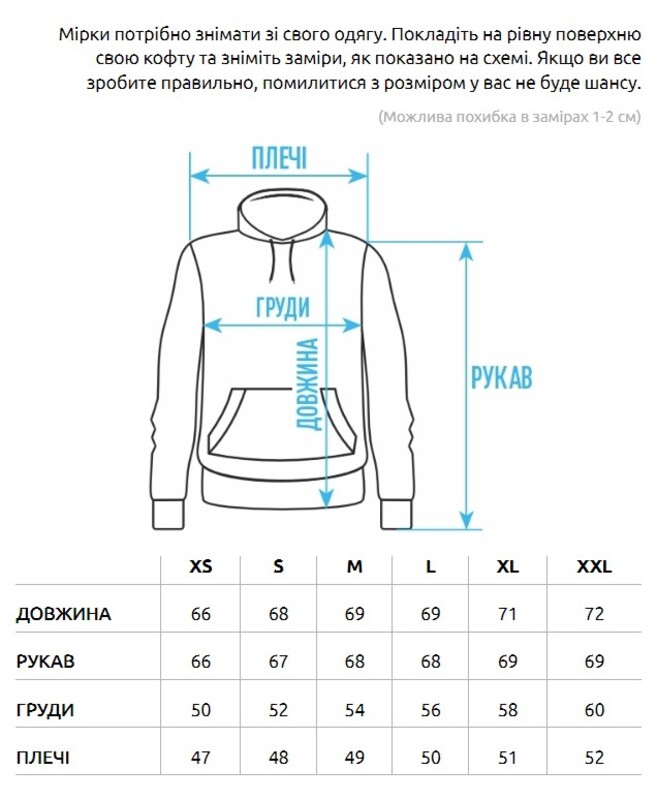 Мірки потрібно знімати зі свого одягу. Покладіть на рівну поверхню свою кофту та зніміть заміри, як показано на схемі. Якщо ви все зробите правильно, помилитися з розміром у вас не буде шансу.

(Можлива похибка в замірах 1-2 см)

ПЛЕЧІ

ГРУДИ

ДОВЖИНА

РУКАВ

| | XS | S | M | L | XL | XXL |
|---|---|---|---|---|---|---|
| ДОВЖИНА | 66 | 68 | 69 | 69 | 71 | 72 |
| РУКАВ | 66 | 67 | 68 | 68 | 69 | 69 |
| ГРУДИ | 50 | 52 | 54 | 56 | 58 | 60 |
| ПЛЕЧІ | 47 | 48 | 49 | 50 | 51 | 52 |